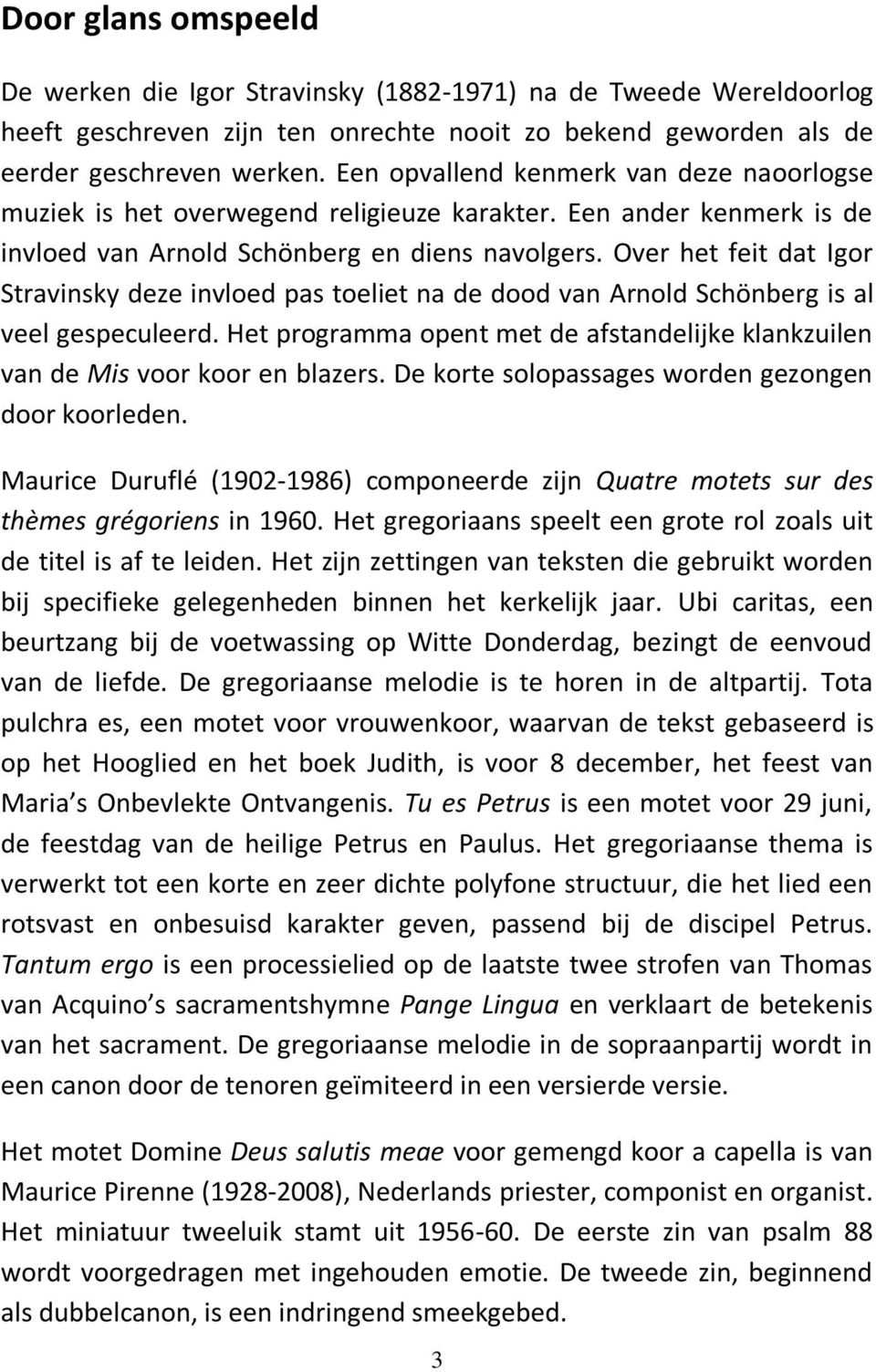 Door glans omspeeld

De werken die Igor Stravinsky (1882-1971) na de Tweede Wereldoorlog heeft geschreven zijn ten onrechte nooit zo bekend geworden als de eerder geschreven werken. Een opvallend kenmerk van deze naoorlogse muziek is het overwegend religieuze karakter. Een ander kenmerk is de invloed van Arnold Schönberg en diens navolgers. Over het feit dat Igor Stravinsky deze invloed pas toeliet na de dood van Arnold Schönberg is al veel gespeculeerd. Het programma opent met de afstandelijke klankzuilen van de Mis voor koor en blazers. De korte solopassages worden gezongen door koorleden.

Maurice Duruflé (1902-1986) componeerde zijn Quatre motets sur des thèmes grégoriens in 1960. Het gregoriaans speelt een grote rol zoals uit de titel is af te leiden. Het zijn zettingen van teksten die gebruikt worden bij specifieke gelegenheden binnen het kerkelijk jaar. Ubi caritas, een beurtzang bij de voetwassing op Witte Donderdag, bezingt de eenvoud van de liefde. De gregoriaanse melodie is te horen in de altpartij. Tota pulchra es, een motet voor vrouwenkoor, waarvan de tekst gebaseerd is op het Hooglied en het boek Judith, is voor 8 december, het feest van Maria s Onbevlekte Ontvangenis. Tu es Petrus is een motet voor 29 juni, de feestdag van de heilige Petrus en Paulus. Het gregoriaanse thema is verwerkt tot een korte en zeer dichte polyfone structuur, die het lied een rotsvast en onbesuisd karakter geven, passend bij de discipel Petrus. Tantum ergo is een processielied op de laatste twee strofen van Thomas van Acquino s sacramentshymne Pange Lingua en verklaart de betekenis van het sacrament. De gregoriaanse melodie in de sopraanpartij wordt in een canon door de tenoren geïmiteerd in een versierde versie.

Het motet Domine Deus salutis meae voor gemengd koor a capella is van Maurice Pirenne (1928-2008), Nederlands priester, componist en organist. Het miniatuur tweeluik stamt uit 1956-60. De eerste zin van psalm 88 wordt voorgedragen met ingehouden emotie. De tweede zin, beginnend als dubbelcanon, is een indringend smeekgebed.

3